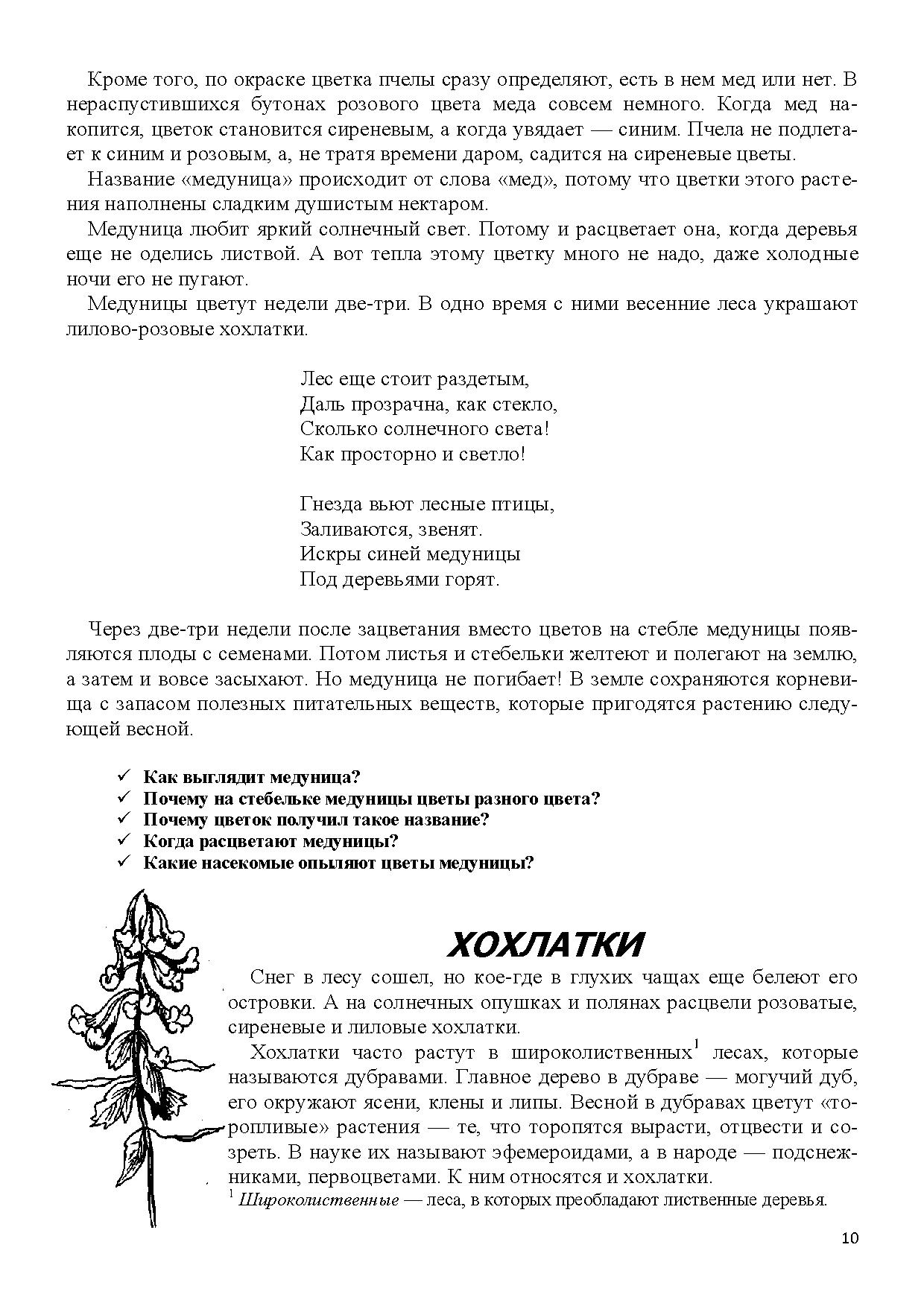 Кроме того, по окраске цветка пчелы сразу определяют, есть в нем мед или нет. В нераспустившихся бутонах розового цвета меда совсем немного. Когда мед накопится, цветок становится сиреневым, а когда увядает — синим. Пчела не подлетает к синим и розовым, а, не тратя времени даром, садится на сиреневые цветы.

Название «медуница» происходит от слова «мед», потому что цветки этого растения наполнены сладким душистым нектаром.

Медуница любит яркий солнечный свет. Потому и расцветает она, когда деревья еще не оделись листвой. А вот тепла этому цветку много не надо, даже холодные ночи его не пугают.

Медуницы цветут недели две-три. В одно время с ними весенние леса украшают лилово-розовые хохлатки.

Лес еще стоит раздетым,
Даль прозрачна, как стекло,
Сколько солнечного света!
Как просторно и светло!

Гнезда вьют лесные птицы,
Заливаются, звенят.
Искры синей медуницы
Под деревьями горят.

Через две-три недели после зацветания вместо цветов на стебле медуницы появляются плоды с семенами. Потом листья и стебельки желтеют и полегают на землю, а затем и вовсе засыхают. Но медуница не погибает! В земле сохраняются корневища с запасом полезных питательных веществ, которые пригодятся растению следующей весной.

✓ Как выглядит медуница?
✓ Почему на стебельке медуницы цветы разного цвета?
✓ Почему цветок получил такое название?
✓ Когда расцветают медуницы?
✓ Какие насекомые опыляют цветы медуницы?

ХОХЛАТКИ

Снег в лесу сошел, но кое-где в глухих чащах еще белеют его островки. А на солнечных опушках и полянах расцвели розоватые, сиреневые и лиловые хохлатки.

Хохлатки часто растут в широколиственных$^1$ лесах, которые называются дубравами. Главное дерево в дубраве — могучий дуб, его окружают ясени, клены и липы. Весной в дубравах цветут «торопливые» растения — те, что торопятся вырасти, отцвести и созреть. В науке их называют эфемероидами, а в народе — подснежниками, первоцветами. К ним относятся и хохлатки.

$^1$ Широколиственные — леса, в которых преобладают лиственные деревья.

10